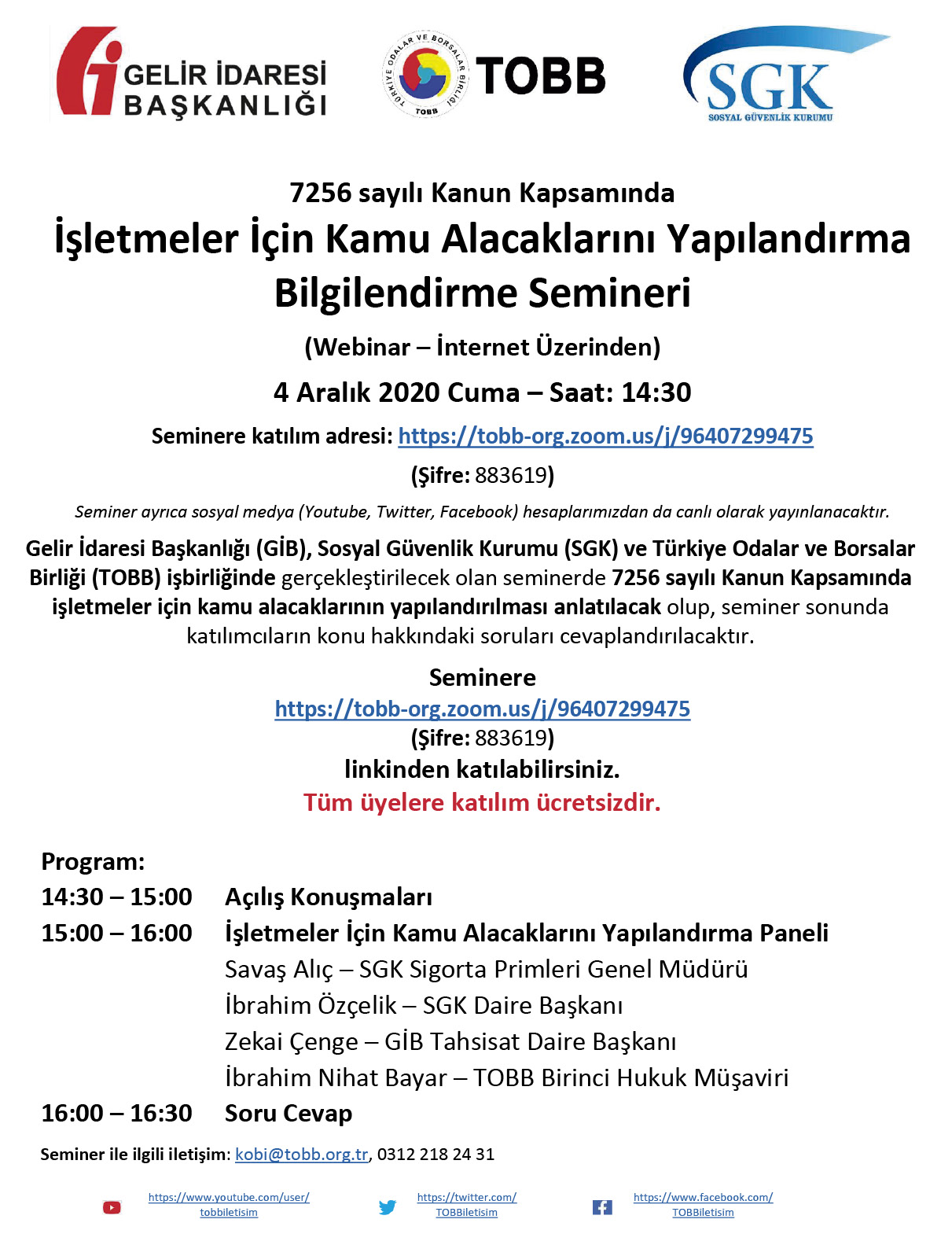 GELİR İDARESİ BAŞKANLIĞI

TÜRKİYE ODALAR VE BORSALAR BİRLİĞİ TOBB TOBB

SGK SOSYAL GÜVENLİK KURUMU

7256 sayılı Kanun Kapsamında
İşletmeler İçin Kamu Alacaklarını Yapılandırma Bilgilendirme Semineri
(Webinar – İnternet Üzerinden)
4 Aralık 2020 Cuma – Saat: 14:30
Seminere katılım adresi: https://tobb-org.zoom.us/j/96407299475
(Şifre: 883619)

Seminer ayrıca sosyal medya (Youtube, Twitter, Facebook) hesaplarımızdan da canlı olarak yayınlanacaktır.

Gelir İdaresi Başkanlığı (GİB), Sosyal Güvenlik Kurumu (SGK) ve Türkiye Odalar ve Borsalar Birliği (TOBB) işbirliğinde gerçekleştirilecek olan seminerde 7256 sayılı Kanun Kapsamında işletmeler için kamu alacaklarının yapılandırılması anlatılacak olup, seminer sonunda katılımcıların konu hakkındaki soruları cevaplandırılacaktır.

Seminere
https://tobb-org.zoom.us/j/96407299475
(Şifre: 883619)
linkinden katılabilirsiniz.
Tüm üyelere katılım ücretsizdir.

Program:
14:30 – 15:00 Açılış Konuşmaları
15:00 – 16:00 İşletmeler İçin Kamu Alacaklarını Yapılandırma Paneli
Savaş Alıç – SGK Sigorta Primleri Genel Müdürü
İbrahim Özçelik – SGK Daire Başkanı
Zekai Çenge – GİB Tahsisat Daire Başkanı
İbrahim Nihat Bayar – TOBB Birinci Hukuk Müşaviri
16:00 – 16:30 Soru Cevap

Seminer ile ilgili iletişim: kobi@tobb.org.tr, 0312 218 24 31

https://www.youtube.com/user/tobbiletisim
https://twitter.com/TOBBiletisim
https://www.facebook.com/TOBBiletisim